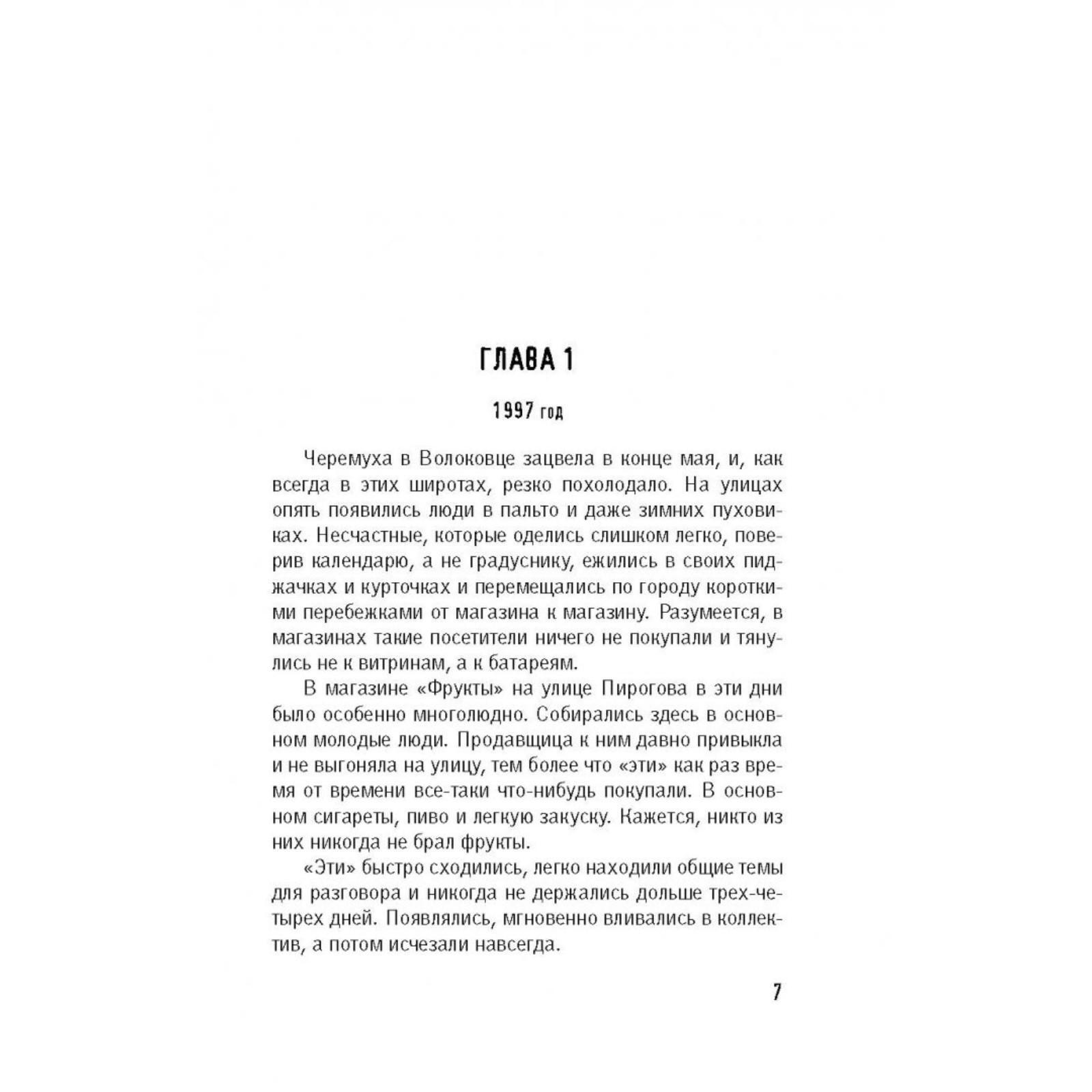 ГЛАВА 1

1997 год

Черемуха в Волоковце зацвела в конце мая, и, как всегда в этих широтах, резко похолодало. На улицах опять появились люди в пальто и даже зимних пуховиках. Несчастные, которые оделись слишком легко, поверив календарю, а не градуснику, ежились в своих пиджачках и курточках и перемещались по городу короткими перебежками от магазина к магазину. Разумеется, в магазинах такие посетители ничего не покупали и тянулись не к витринам, а к батареям.

В магазине «Фрукты» на улице Пирогова в эти дни было особенно многолюдно. Собирались здесь в основном молодые люди. Продавщица к ним давно привыкла и не выгоняла на улицу, тем более что «эти» как раз время от времени все-таки что-нибудь покупали. В основном сигареты, пиво и легкую закуску. Кажется, никто из них никогда не брал фрукты.

«Эти» быстро сходились, легко находили общие темы для разговора и никогда не держались дольше трех-четырех дней. Появлялись, мгновенно вливались в коллектив, а потом исчезали навсегда.

7